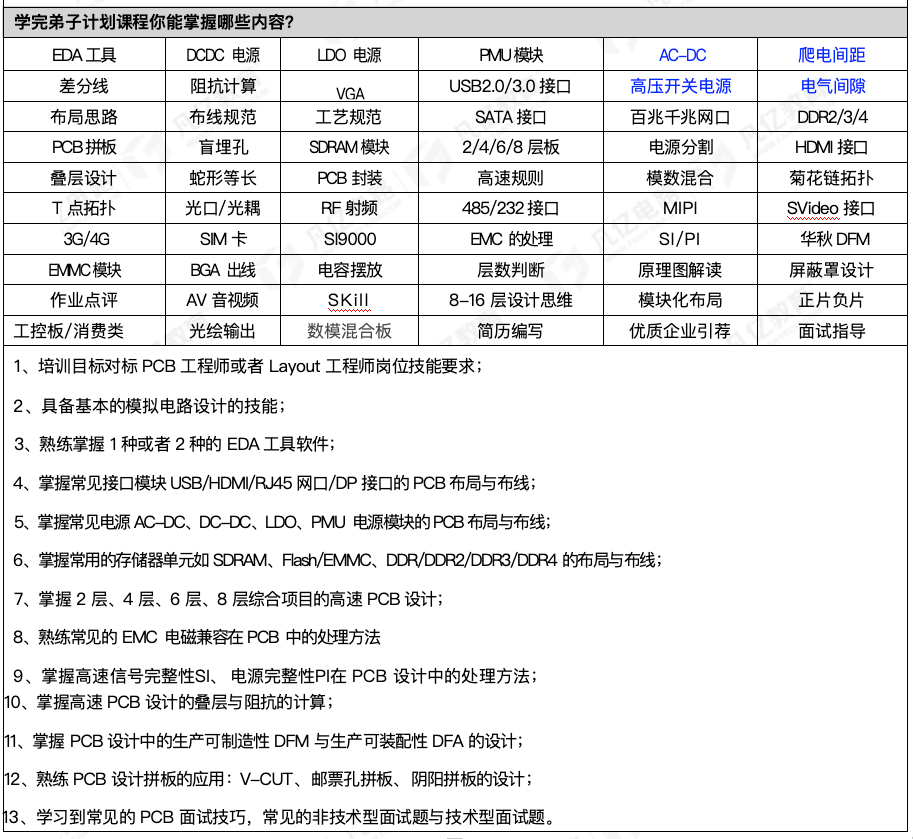 学完弟子计划课程你能掌握哪些内容?

| EDA 工具 | DCDC 电源 | LDO 电源 | PMU 模块 | AC-DC | 爬电间距 |
|---|---|---|---|---|---|
| 差分线 | 阻抗计算 | VGA | USB2.0/3.0 接口 | 高压开关电源 | 电气间隙 |
| 布局思路 | 布线规范 | 工艺规范 | SATA 接口 | 百兆千兆网口 | DDR2/3/4 |
| PCB 拼板 | 盲埋孔 | SDRAM 模块 | 2/4/6/8 层板 | 电源分割 | HDMI 接口 |
| 叠层设计 | 蛇形等长 | PCB 封装 | 高速规则 | 模数混合 | 菊花链拓扑 |
| T 点拓扑 | 光口/光耦 | RF 射频 | 485/232 接口 | MIPI | SVideo 接口 |
| 3G/4G | SIM 卡 | SI9000 | EMC 的处理 | SI/PI | 华秋 DFM |
| EMMC 模块 | BGA 出线 | 电容摆放 | 层数判断 | 原理图解读 | 屏蔽罩设计 |
| 作业点评 | AV 音视频 | SKill | 8-16 层设计思维 | 模块化布局 | 正片负片 |
| 工控板/消费类 | 光绘输出 | 数模混合板 | 简历编写 | 优质企业引荐 | 面试指导 |

1、培训目标对标 PCB 工程师或者 Layout 工程师岗位技能要求;

2、具备基本的模拟电路设计的技能;

3、熟练掌握 1 种或者 2 种的 EDA 工具软件;

4、掌握常见接口模块 USB/HDMI/RJ45 网口/DP 接口的 PCB 布局与布线;

5、掌握常见电源 AC-DC、DC-DC、LDO、PMU 电源模块的 PCB 布局与布线;

6、掌握常用的存储器单元如 SDRAM、Flash/EMMC、DDR/DDR2/DDR3/DDR4 的布局与布线;

7、掌握 2 层、4 层、6 层、8 层综合项目的高速 PCB 设计;

8、熟练常见的 EMC 电磁兼容在 PCB 中的处理方法

9、掌握高速信号完整性SI、电源完整性PI在 PCB 设计中的处理方法;

10、掌握高速 PCB 设计的叠层与阻抗的计算;

11、掌握 PCB 设计中的生产可制造性 DFM 与生产可装配性 DFA 的设计;

12、熟练 PCB 设计拼板的应用:V-CUT、邮票孔拼板、阴阳拼板的设计;

13、学习到常见的 PCB 面试技巧,常见的非技术型面试题与技术型面试题。